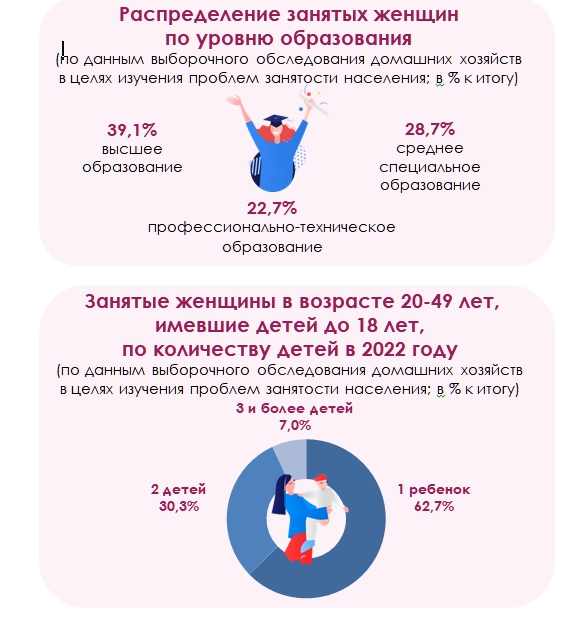 Распределение занятых женщин по уровню образования
(по данным выборочного обследования домашних хозяйств в целях изучения проблем занятости населения; в % к итогу)

39,1%
высшее образование

28,7%
среднее специальное образование

22,7%
профессионально-техническое образование

Занятые женщины в возрасте 20-49 лет, имевшие детей до 18 лет, по количеству детей в 2022 году
(по данным выборочного обследования домашних хозяйств в целях изучения проблем занятости населения; в % к итогу)

3 и более детей
7,0%

2 детей
30,3%

1 ребенок
62,7%